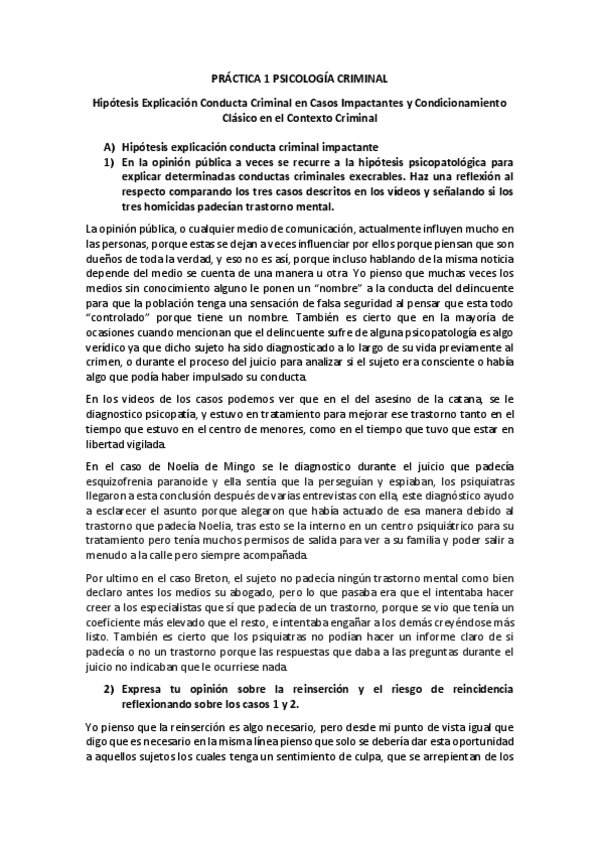 PRÁCTICA 1 PSICOLOGÍA CRIMINAL

Hipótesis Explicación Conducta Criminal en Casos Impactantes y Condicionamiento Clásico en el Contexto Criminal

A) Hipótesis explicación conducta criminal impactante

1) En la opinión pública a veces se recurre a la hipótesis psicopatológica para explicar determinadas conductas criminales execrables. Haz una reflexión al respecto comparando los tres casos descritos en los videos y señalando si los tres homicidas padecían trastorno mental.

La opinión pública, o cualquier medio de comunicación, actualmente influyen mucho en las personas, porque estas se dejan a veces influenciar por ellos porque piensan que son dueños de toda la verdad, y eso no es así, porque incluso hablando de la misma noticia depende del medio se cuenta de una manera u otra. Yo pienso que muchas veces los medios sin conocimiento alguno le ponen un "nombre" a la conducta del delincuente para que la población tenga una sensación de falsa seguridad al pensar que esta todo "controlado" porque tiene un nombre. También es cierto que en la mayoría de ocasiones cuando mencionan que el delincuente sufre de alguna psicopatología es algo verídico ya que dicho sujeto ha sido diagnosticado a lo largo de su vida previamente al crimen, o durante el proceso del juicio para analizar si el sujeto era consciente o había algo que podía haber impulsado su conducta.

En los videos de los casos podemos ver que en el del asesino de la catana, se le diagnostico psicopatía, y estuvo en tratamiento para mejorar ese trastorno tanto en el tiempo que estuvo en el centro de menores, como en el tiempo que tuvo que estar en libertad vigilada.

En el caso de Noelia de Mingo se le diagnostico durante el juicio que padecía esquizofrenia paranoide y ella sentía que la perseguían y espiaban, los psiquiatras llegaron a esta conclusión después de varias entrevistas con ella, este diagnóstico ayudo a esclarecer el asunto porque alegaron que había actuado de esa manera debido al trastorno que padecía Noelia, tras esto se la interno en un centro psiquiátrico para su tratamiento pero tenía muchos permisos de salida para ver a su familia y poder salir a menudo a la calle pero siempre acompañada.

Por ultimo en el caso Breton, el sujeto no padecía ningún trastorno mental como bien declaro antes los medios su abogado, pero lo que pasaba era que el intentaba hacer creer a los especialistas que sí que padecía de un trastorno, porque se vio que tenía un coeficiente más elevado que el resto, e intentaba engañar a los demás creyéndose más listo. También es cierto que los psiquiatras no podían hacer un informe claro de si padecía o no un trastorno porque las respuestas que daba a las preguntas durante el juicio no indicaban que le ocurriese nada.

2) Expresa tu opinión sobre la reinserción y el riesgo de reincidencia reflexionando sobre los casos 1 y 2.

Yo pienso que la reinserción es algo necesario, pero desde mi punto de vista igual que digo que es necesario en la misma línea pienso que solo se debería dar esta oportunidad a aquellos sujetos los cuales tenga un sentimiento de culpa, que se arrepientan de los